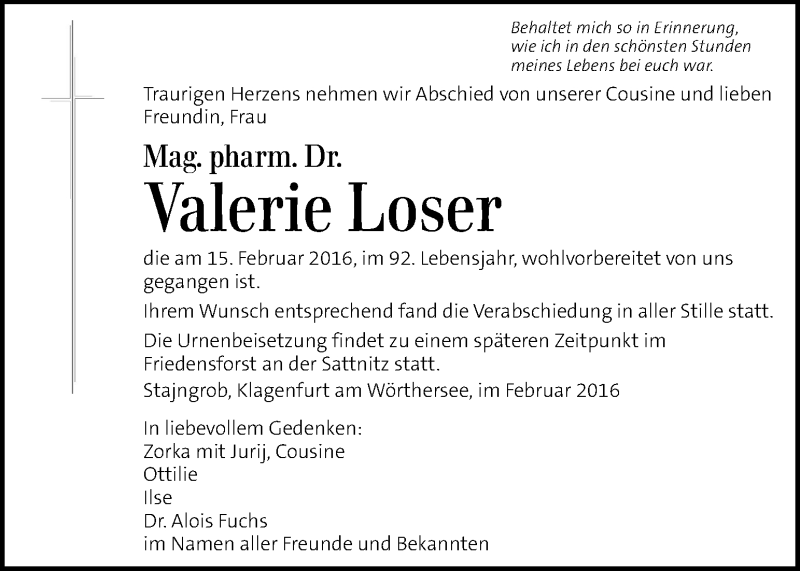 Behaltet mich so in Erinnerung,
wie ich in den schönsten Stunden
meines Lebens bei euch war.

Traurigen Herzens nehmen wir Abschied von unserer Cousine und lieben Freundin, Frau

Mag. pharm. Dr.
Valerie Loser

die am 15. Februar 2016, im 92. Lebensjahr, wohlvorbereitet von uns gegangen ist.

Ihrem Wunsch entsprechend fand die Verabschiedung in aller Stille statt.

Die Urnenbeisetzung findet zu einem späteren Zeitpunkt im Friedensforst an der Sattnitz statt.

Stajngrob, Klagenfurt am Wörthersee, im Februar 2016

In liebevollem Gedenken:
Zorka mit Jurij, Cousine
Ottilie
Ilse
Dr. Alois Fuchs
im Namen aller Freunde und Bekannten